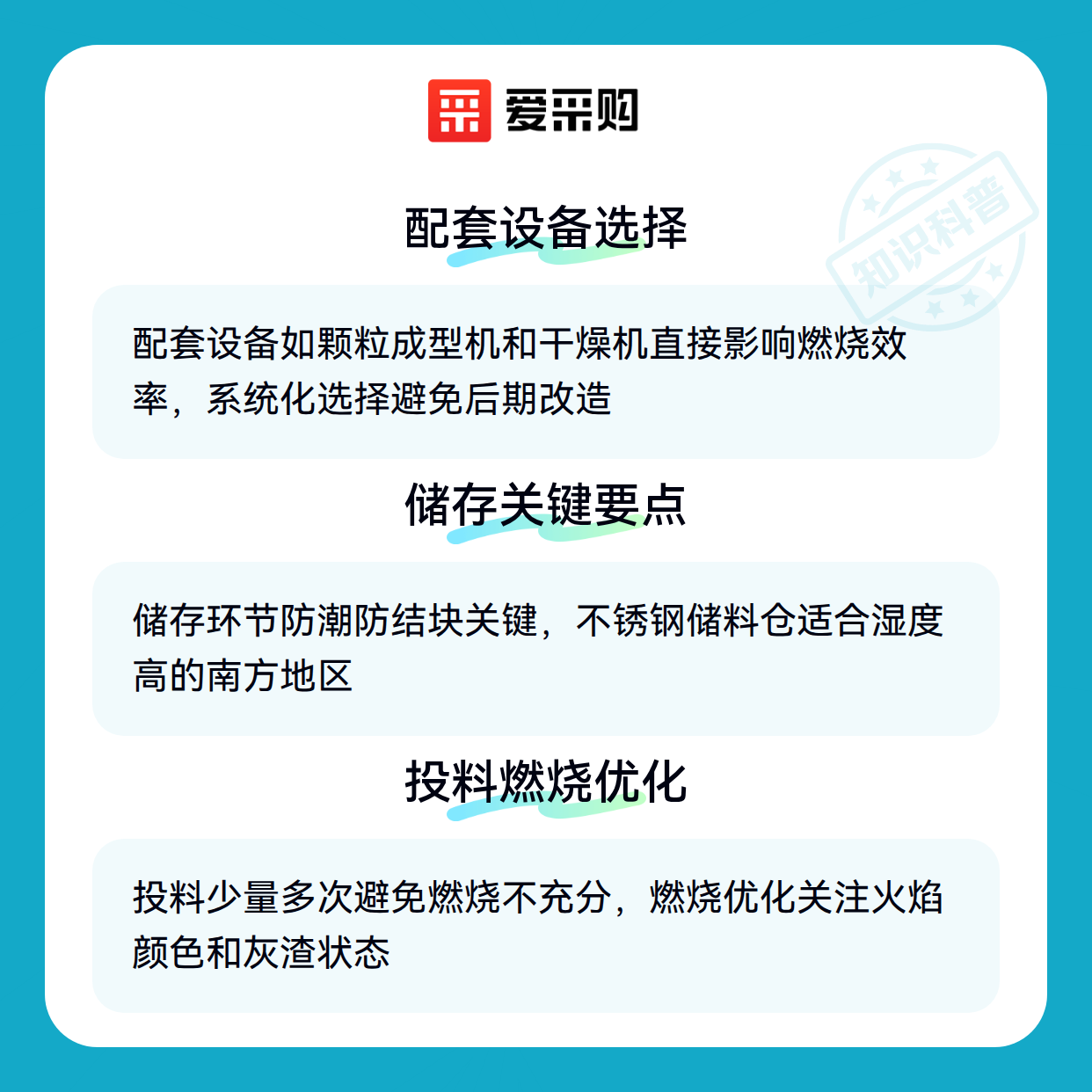 爱采购

配套设备选择

配套设备如颗粒成型机和干燥机直接影响燃烧效率，系统化选择避免后期改造

储存关键要点

储存环节防潮防结块关键，不锈钢储料仓适合湿度高的南方地区

投料燃烧优化

投料少量多次避免燃烧不充分，燃烧优化关注火焰颜色和灰渣状态

知识科普